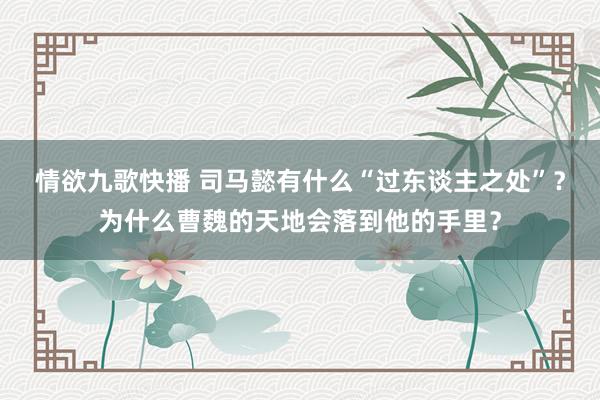 情欲九歌快播 司马懿有什么“过东谈主之处”？为什么曹魏的天地会落到他的手里？